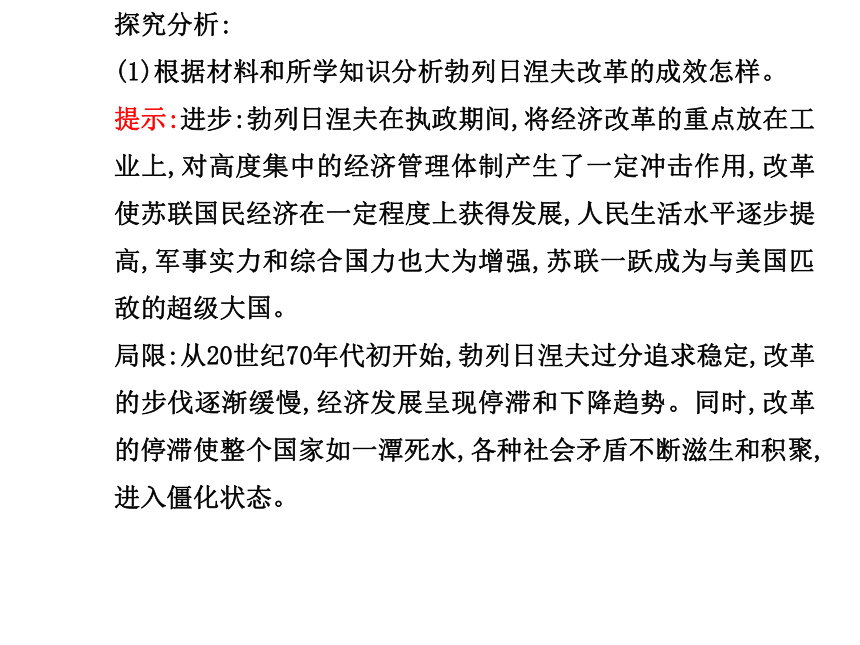 探究分析:

(1)根据材料和所学知识分析勃列日涅夫改革的成效怎样。

提示:进步:勃列日涅夫在执政期间,将经济改革的重点放在工业上,对高度集中的经济管理体制产生了一定冲击作用,改革使苏联国民经济在一定程度上获得发展,人民生活水平逐步提高,军事实力和综合国力也大为增强,苏联一跃成为与美国匹敌的超级大国。

局限:从20世纪70年代初开始,勃列日涅夫过分追求稳定,改革的步伐逐渐缓慢,经济发展呈现停滞和下降趋势。同时,改革的停滞使整个国家如一潭死水,各种社会矛盾不断滋生和积聚,进入僵化状态。